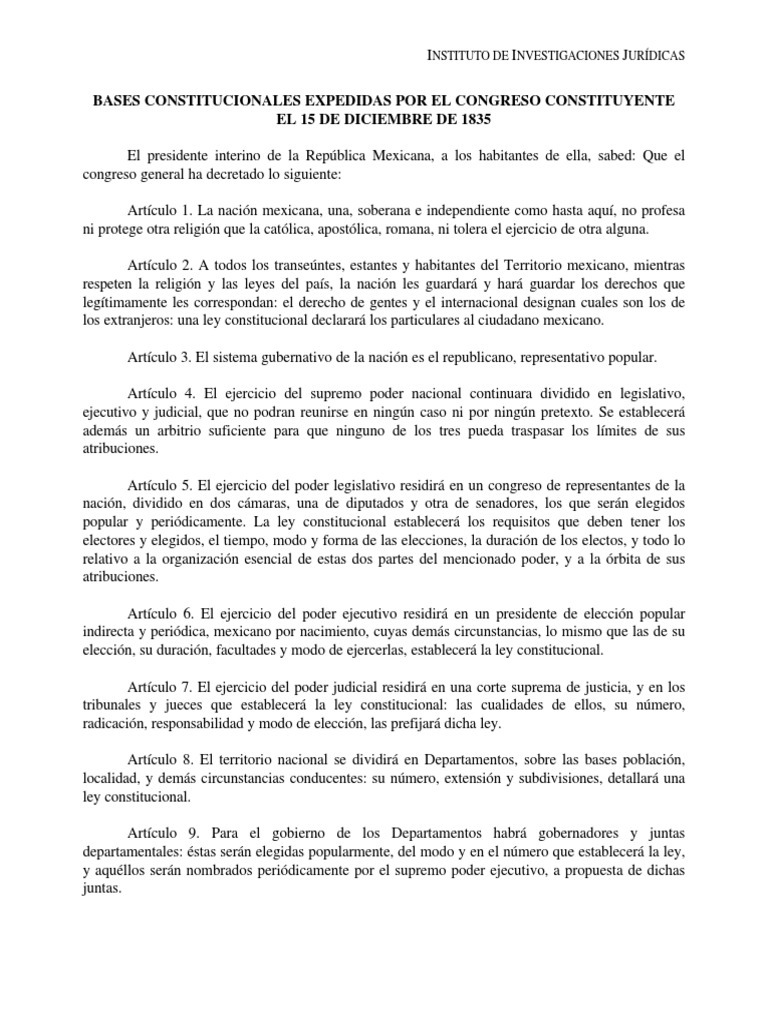 INSTITUTO DE INVESTIGACIONES JURÍDICAS

BASES CONSTITUCIONALES EXPEDIDAS POR EL CONGRESO CONSTITUYENTE EL 15 DE DICIEMBRE DE 1835

El presidente interino de la República Mexicana, a los habitantes de ella, sabed: Que el congreso general ha decretado lo siguiente:

Artículo 1. La nación mexicana, una, soberana e independiente como hasta aquí, no profesa ni protege otra religión que la católica, apostólica, romana, ni tolera el ejercicio de otra alguna.

Artículo 2. A todos los transeúntes, estantes y habitantes del Territorio mexicano, mientras respeten la religión y las leyes del país, la nación les guardará y hará guardar los derechos que legítimamente les correspondan: el derecho de gentes y el internacional designan cuales son los de los extranjeros: una ley constitucional declarará los particulares al ciudadano mexicano.

Artículo 3. El sistema gubernativo de la nación es el republicano, representativo popular.

Artículo 4. El ejercicio del supremo poder nacional continuara dividido en legislativo, ejecutivo y judicial, que no podran reunirse en ningún caso ni por ningún pretexto. Se establecerá además un arbitrio suficiente para que ninguno de los tres pueda traspasar los límites de sus atribuciones.

Artículo 5. El ejercicio del poder legislativo residirá en un congreso de representantes de la nación, dividido en dos cámaras, una de diputados y otra de senadores, los que serán elegidos popular y periódicamente. La ley constitucional establecerá los requisitos que deben tener los electores y elegidos, el tiempo, modo y forma de las elecciones, la duración de los electos, y todo lo relativo a la organización esencial de estas dos partes del mencionado poder, y a la órbita de sus atribuciones.

Artículo 6. El ejercicio del poder ejecutivo residirá en un presidente de elección popular indirecta y periódica, mexicano por nacimiento, cuyas demás circunstancias, lo mismo que las de su elección, su duración, facultades y modo de ejercerlas, establecerá la ley constitucional.

Artículo 7. El ejercicio del poder judicial residirá en una corte suprema de justicia, y en los tribunales y jueces que establecerá la ley constitucional: las cualidades de ellos, su número, radicación, responsabilidad y modo de elección, las prefijará dicha ley.

Artículo 8. El territorio nacional se dividirá en Departamentos, sobre las bases población, localidad, y demás circunstancias conducentes: su número, extensión y subdivisiones, detallará una ley constitucional.

Artículo 9. Para el gobierno de los Departamentos habrá gobernadores y juntas departamentales: éstas serán elegidas popularmente, del modo y en el número que establecerá la ley, y aquéllos serán nombrados periódicamente por el supremo poder ejecutivo, a propuesta de dichas juntas.